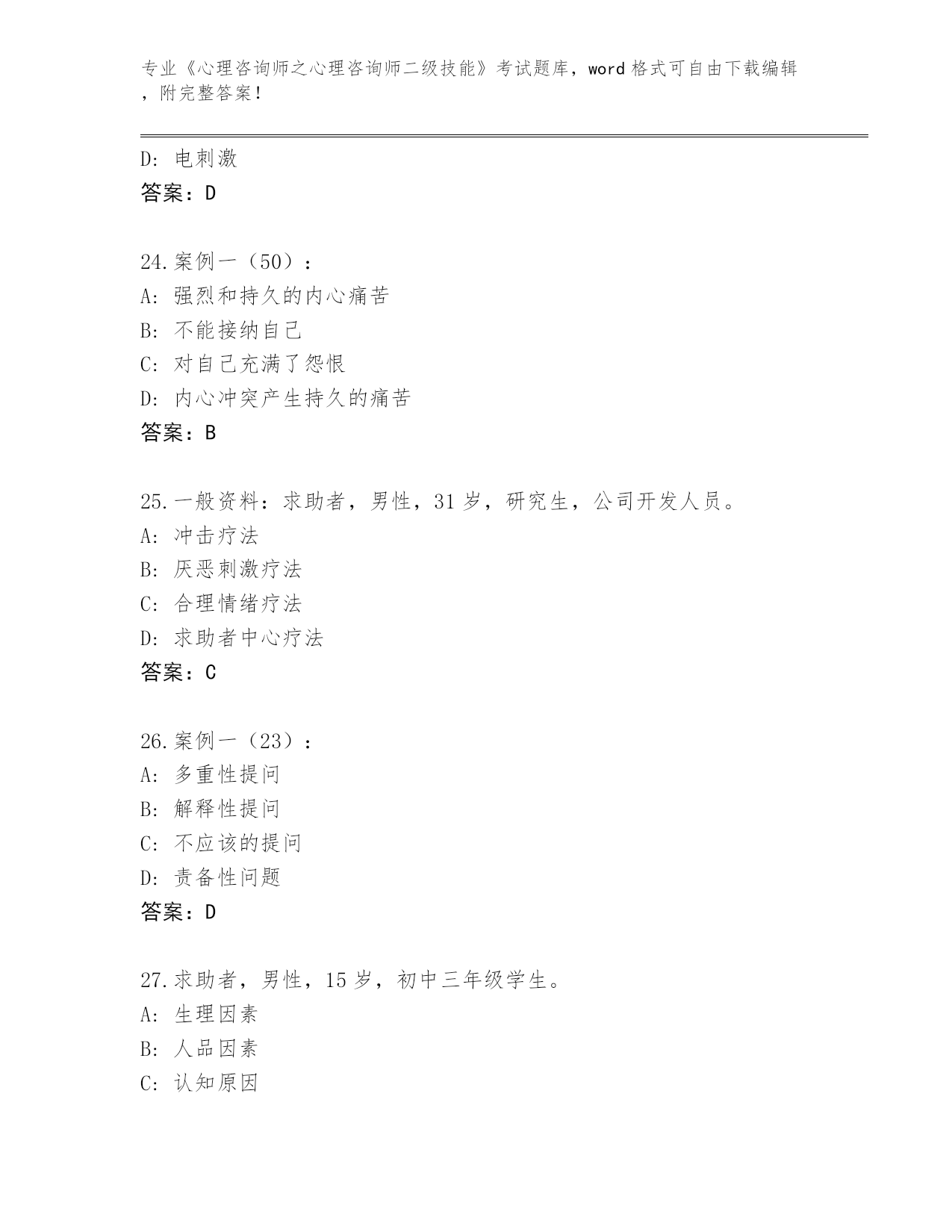 专业《心理咨询师之心理咨询师二级技能》考试题库，word 格式可自由下载编辑，附完整答案！

D: 电刺激
答案：D

24.案例一（50）：
A: 强烈和持久的内心痛苦
B: 不能接纳自己
C: 对自己充满了怨恨
D: 内心冲突产生持久的痛苦
答案：B

25.一般资料：求助者，男性，31 岁，研究生，公司开发人员。
A: 冲击疗法
B: 厌恶刺激疗法
C: 合理情绪疗法
D: 求助者中心疗法
答案：C

26.案例一（23）：
A: 多重性提问
B: 解释性提问
C: 不应该的提问
D: 责备性问题
答案：D

27.求助者，男性，15 岁，初中三年级学生。
A: 生理因素
B: 人品因素
C: 认知原因